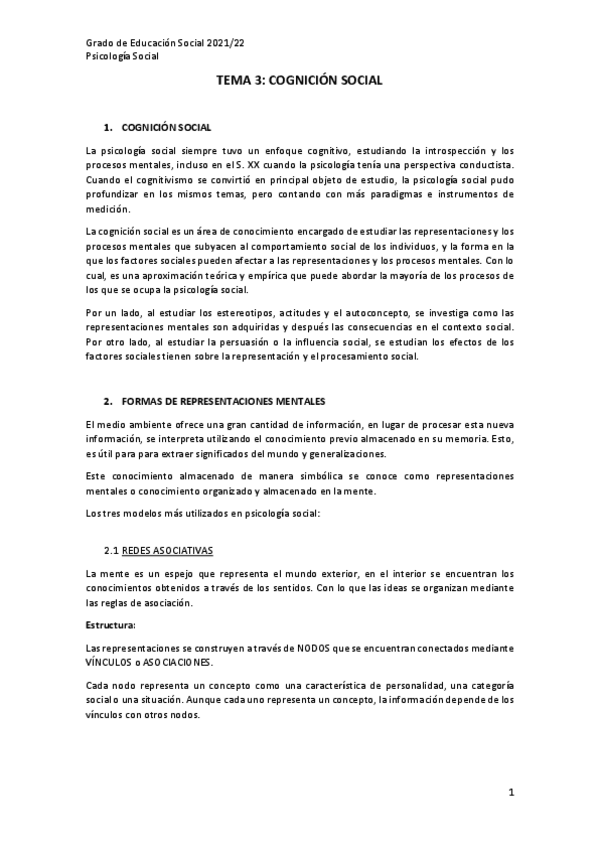 Grado de Educación Social 2021/22
Psicología Social

TEMA 3: COGNICIÓN SOCIAL

1. COGNICIÓN SOCIAL

La psicología social siempre tuvo un enfoque cognitivo, estudiando la introspección y los procesos mentales, incluso en el S. XX cuando la psicología tenía una perspectiva conductista. Cuando el cognitivismo se convirtió en principal objeto de estudio, la psicología social pudo profundizar en los mismos temas, pero contando con más paradigmas e instrumentos de medición.

La cognición social es un área de conocimiento encargado de estudiar las representaciones y los procesos mentales que subyacen al comportamiento social de los individuos, y la forma en la que los factores sociales pueden afectar a las representaciones y los procesos mentales. Con lo cual, es una aproximación teórica y empírica que puede abordar la mayoría de los procesos de los que se ocupa la psicología social.

Por un lado, al estudiar los estereotipos, actitudes y el autoconcepto, se investiga como las representaciones mentales son adquiridas y después las consecuencias en el contexto social. Por otro lado, al estudiar la persuasión o la influencia social, se estudian los efectos de los factores sociales tienen sobre la representación y el procesamiento social.

2. FORMAS DE REPRESENTACIONES MENTALES

El medio ambiente ofrece una gran cantidad de información, en lugar de procesar esta nueva información, se interpreta utilizando el conocimiento previo almacenado en su memoria. Esto, es útil para para extraer significados del mundo y generalizaciones.

Este conocimiento almacenado de manera simbólica se conoce como representaciones mentales o conocimiento organizado y almacenado en la mente.

Los tres modelos más utilizados en psicología social:

2.1 REDES ASOCIATIVAS

La mente es un espejo que representa el mundo exterior, en el interior se encuentran los conocimientos obtenidos a través de los sentidos. Con lo que las ideas se organizan mediante las reglas de asociación.

Estructura:

Las representaciones se construyen a través de NODOS que se encuentran conectados mediante VÍNCULOS o ASOCIACIONES.

Cada nodo representa un concepto como una característica de personalidad, una categoría social o una situación. Aunque cada uno representa un concepto, la información depende de los vínculos con otros nodos.

1